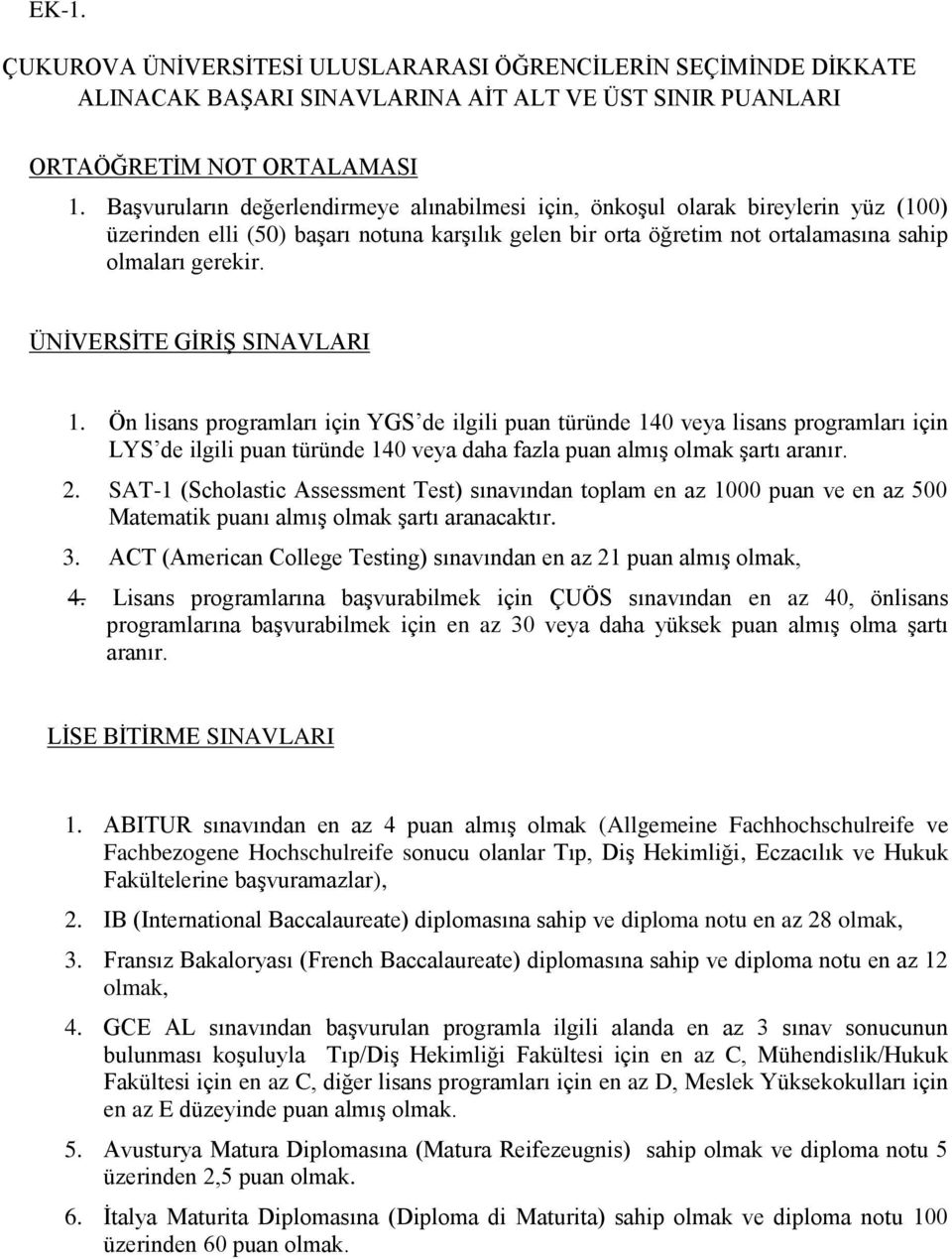 EK-1.

ÇUKUROVA ÜNİVERSİTESİ ULUSLARARASI ÖĞRENCİLERİN SEÇİMİNDE DİKKATE ALINACAK BAŞARI SINAVLARINA AİT ALT VE ÜST SINIR PUANLARI

ORTAÖĞRETİM NOT ORTALAMASI

1. Başvuruların değerlendirmeye alınabilmesi için, önkoşul olarak bireylerin yüz (100) üzerinden elli (50) başarı notuna karşılık gelen bir orta öğretim not ortalamasına sahip olmaları gerekir.

ÜNİVERSİTE GİRİŞ SINAVLARI

1. Ön lisans programları için YGS'de ilgili puan türünde 140 veya lisans programları için LYS'de ilgili puan türünde 140 veya daha fazla puan almış olmak şartı aranır.
2. SAT-1 (Scholastic Assessment Test) sınavından toplam en az 1000 puan ve en az 500 Matematik puanı almış olmak şartı aranacaktır.
3. ACT (American College Testing) sınavından en az 21 puan almış olmak,
4. Lisans programlarına başvurabilmek için ÇUÖS sınavından en az 40, önlisans programlarına başvurabilmek için en az 30 veya daha yüksek puan almış olma şartı aranır.

LİSE BİTİRME SINAVLARI

1. ABITUR sınavından en az 4 puan almış olmak (Allgemeine Fachhochschulreife ve Fachbezogene Hochschulreife sonucu olanlar Tıp, Diş Hekimliği, Eczacılık ve Hukuk Fakültelerine başvuramazlar),
2. IB (International Baccalaureate) diplomasına sahip ve diploma notu en az 28 olmak,
3. Fransız Bakaloryası (French Baccalaureate) diplomasına sahip ve diploma notu en az 12 olmak,
4. GCE AL sınavından başvurulan programla ilgili alanda en az 3 sınav sonucunun bulunması koşuluyla Tıp/Diş Hekimliği Fakültesi için en az C, Mühendislik/Hukuk Fakültesi için en az C, diğer lisans programları için en az D, Meslek Yüksekokulları için en az E düzeyinde puan almış olmak.
5. Avusturya Matura Diplomasına (Matura Reifezeugnis) sahip olmak ve diploma notu 5 üzerinden 2,5 puan olmak.
6. İtalya Maturita Diplomasına (Diploma di Maturita) sahip olmak ve diploma notu 100 üzerinden 60 puan olmak.